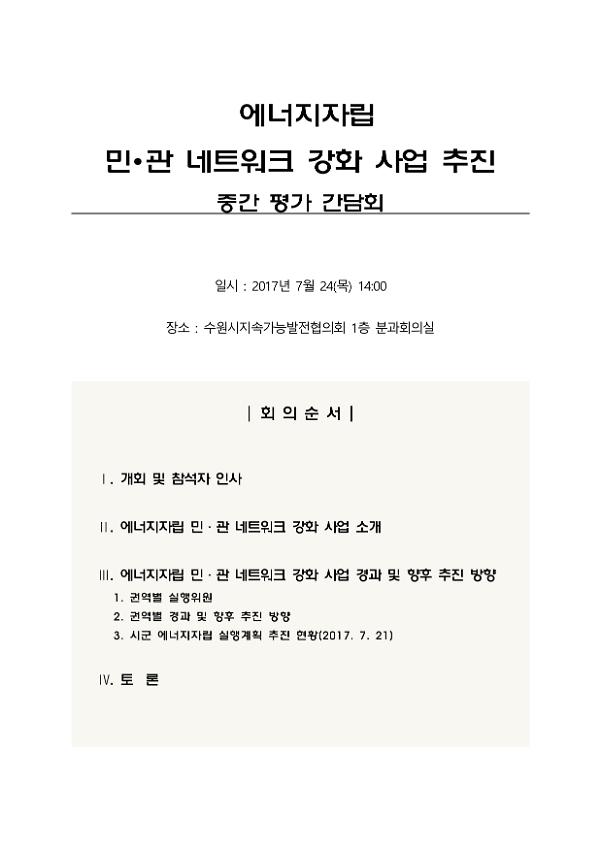 에너지자립

민•관 네트워크 강화 사업 추진

중간 평가 간담회

일시 : 2017년 7월 24(목) 14:00

장소 : 수원시지속가능발전협의회 1층 분과회의실

| 회 의 순 서 |

Ⅰ. 개회 및 참석자 인사

Ⅱ. 에너지자립 민 · 관 네트워크 강화 사업 소개

Ⅲ. 에너지자립 민 · 관 네트워크 강화 사업 경과 및 향후 추진 방향

1. 권역별 실행위원

2. 권역별 경과 및 향후 추진 방향

3. 시군 에너지자립 실행계획 추진 현황(2017. 7. 21)

Ⅳ. 토 론